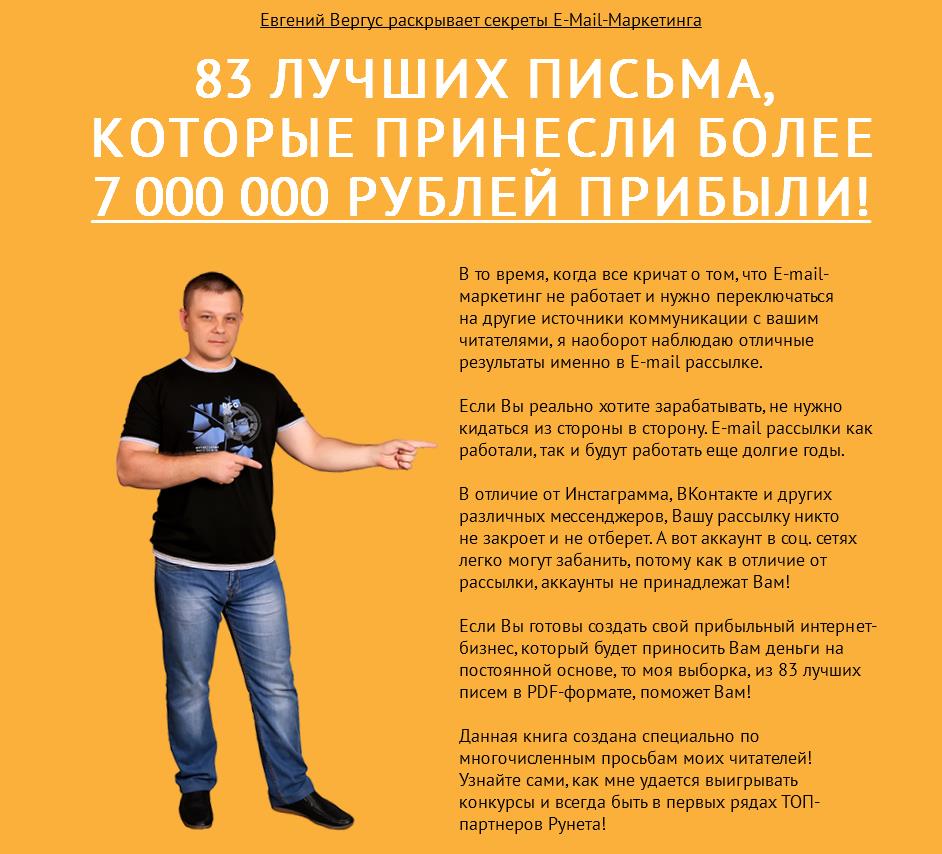 Евгений Вергус раскрывает секреты E-Mail-Маркетинга

83 ЛУЧШИХ ПИСЬМА, КОТОРЫЕ ПРИНЕСЛИ БОЛЕЕ 7 000 000 РУБЛЕЙ ПРИБЫЛИ!

В то время, когда все кричат о том, что E-mail-маркетинг не работает и нужно переключаться на другие источники коммуникации с вашим читателями, я наоборот наблюдаю отличные результаты именно в E-mail рассылке.

Если Вы реально хотите зарабатывать, не нужно кидаться из стороны в сторону. E-mail рассылки как работали, так и будут работать еще долгие годы.

В отличие от Инстаграмма, ВКонтакте и других различных мессенджеров, Вашу рассылку никто не закроет и не отберет. А вот аккаунт в соц. сетях легко могут забанить, потому как в отличие от рассылки, аккаунты не принадлежат Вам!

Если Вы готовы создать свой прибыльный интернет-бизнес, который будет приносить Вам деньги на постоянной основе, то моя выборка, из 83 лучших писем в PDF-формате, поможет Вам!

Данная книга создана специально по многочисленным просьбам моих читателей! Узнайте сами, как мне удается выигрывать конкурсы и всегда быть в первых рядах ТОП-партнеров Рунета!